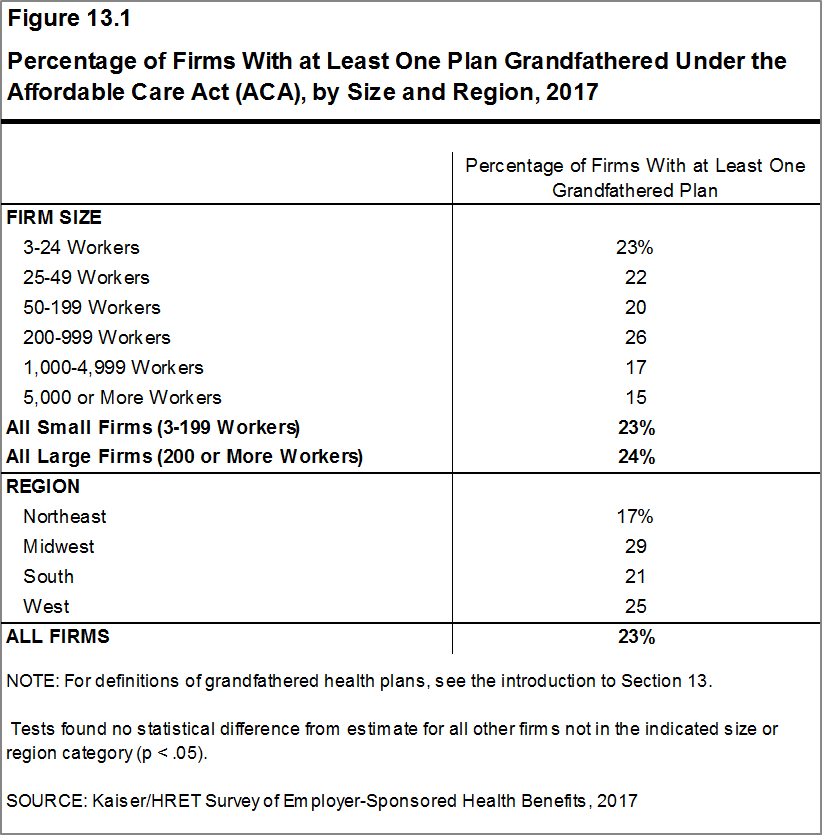 Figure 13.1

Percentage of Firms With at Least One Plan Grandfathered Under the Affordable Care Act (ACA), by Size and Region, 2017

|  | Percentage of Firms With at Least One Grandfathered Plan |
|---|---|
| FIRM SIZE |  |
| 3-24 Workers | 23% |
| 25-49 Workers | 22 |
| 50-199 Workers | 20 |
| 200-999 Workers | 26 |
| 1,000-4,999 Workers | 17 |
| 5,000 or More Workers | 15 |
| All Small Firms (3-199 Workers) | 23% |
| All Large Firms (200 or More Workers) | 24% |
| REGION |  |
| Northeast | 17% |
| Midwest | 29 |
| South | 21 |
| West | 25 |
| ALL FIRMS | 23% |

NOTE: For definitions of grandfathered health plans, see the introduction to Section 13.

Tests found no statistical difference from estimate for all other firms not in the indicated size or region category (p < .05).

SOURCE: Kaiser/HRET Survey of Employer-Sponsored Health Benefits, 2017